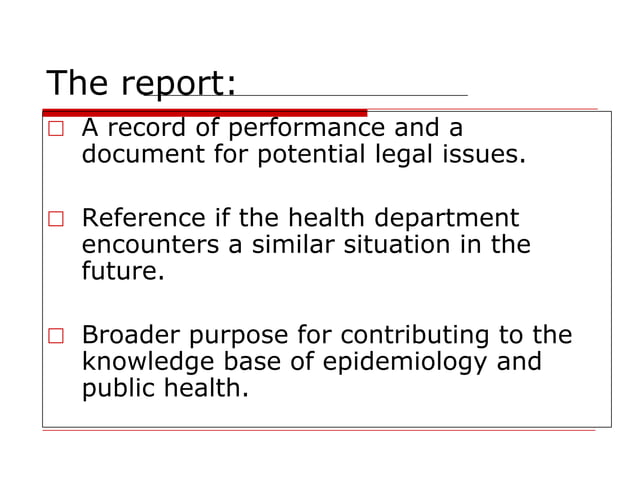 The report:

□ A record of performance and a document for potential legal issues.

□ Reference if the health department encounters a similar situation in the future.

□ Broader purpose for contributing to the knowledge base of epidemiology and public health.